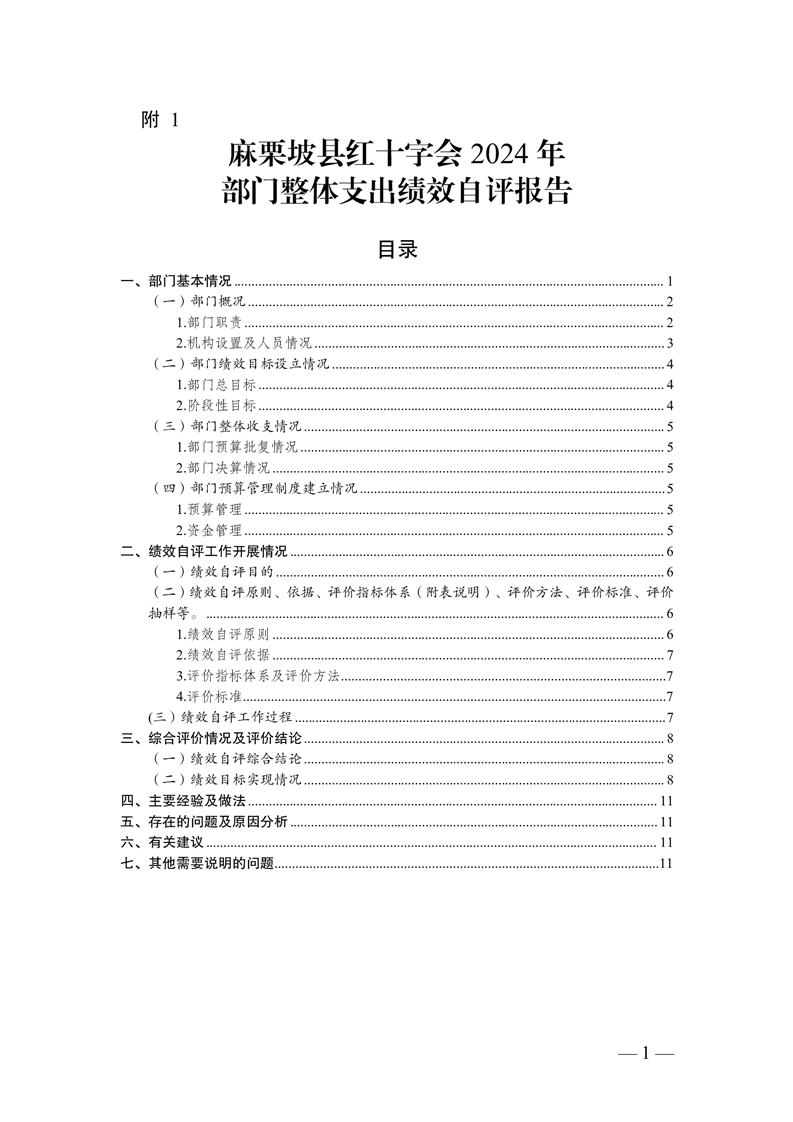 附 1

麻栗坡县红十字会 2024 年
部门整体支出绩效自评报告

目录

一、部门基本情况 ........ 1
（一）部门概况 ........ 2
1.部门职责 ........ 2
2.机构设置及人员情况 ........ 3
（二）部门绩效目标设立情况 ........ 4
1.部门总目标 ........ 4
2.阶段性目标 ........ 4
（三）部门整体收支情况 ........ 5
1.部门预算批复情况 ........ 5
2.部门决算情况 ........ 5
（四）部门预算管理制度建立情况 ........ 5
1.预算管理 ........ 5
2.资金管理 ........ 5
二、绩效自评工作开展情况 ........ 6
（一）绩效自评目的 ........ 6
（二）绩效自评原则、依据、评价指标体系（附表说明）、评价方法、评价标准、评价抽样等。 ........ 6
1.绩效自评原则 ........ 6
2.绩效自评依据 ........ 7
3.评价指标体系及评价方法 ........ 7
4.评价标准 ........ 7
(三）绩效自评工作过程 ........ 7
三、综合评价情况及评价结论 ........ 8
（一）绩效自评综合结论 ........ 8
（二）绩效目标实现情况 ........ 8
四、主要经验及做法 ........ 11
五、存在的问题及原因分析 ........ 11
六、有关建议 ........ 11
七、其他需要说明的问题 ........ 11

— 1 —